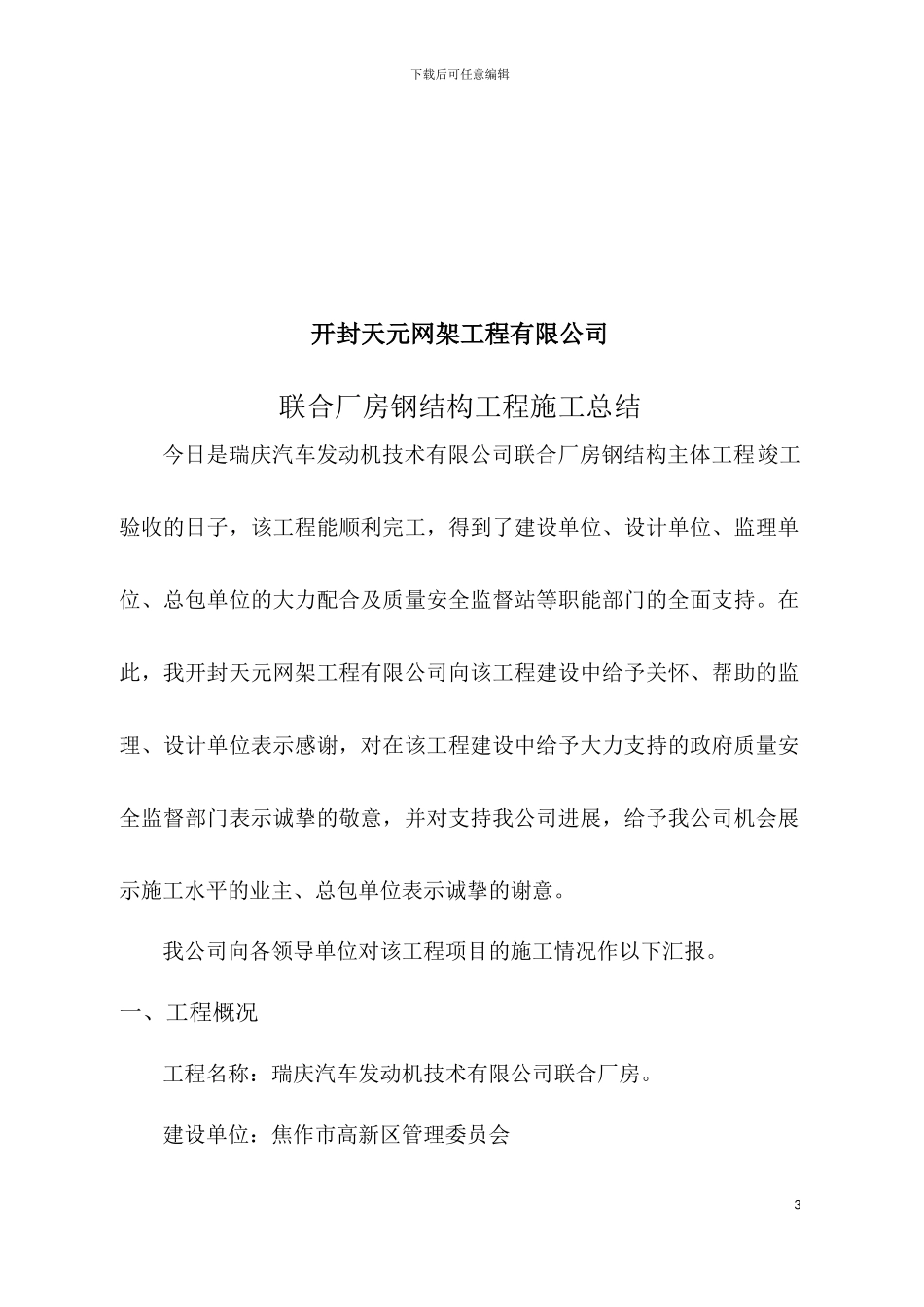 下载后可任意编辑

开封天元网架工程有限公司

联合厂房钢结构工程施工总结

今日是瑞庆汽车发动机技术有限公司联合厂房钢结构主体工程竣工验收的日子，该工程能顺利完工，得到了建设单位、设计单位、监理单位、总包单位的大力配合及质量安全监督站等职能部门的全面支持。在此，我开封天元网架工程有限公司向该工程建设中给予关怀、帮助的监理、设计单位表示感谢，对在该工程建设中给予大力支持的政府质量安全监督部门表示诚挚的敬意，并对支持我公司进展，给予我公司机会展示施工水平的业主、总包单位表示诚挚的谢意。

我公司向各领导单位对该工程项目的施工情况作以下汇报。

一、工程概况

工程名称：瑞庆汽车发动机技术有限公司联合厂房。

建设单位：焦作市高新区管理委员会

3